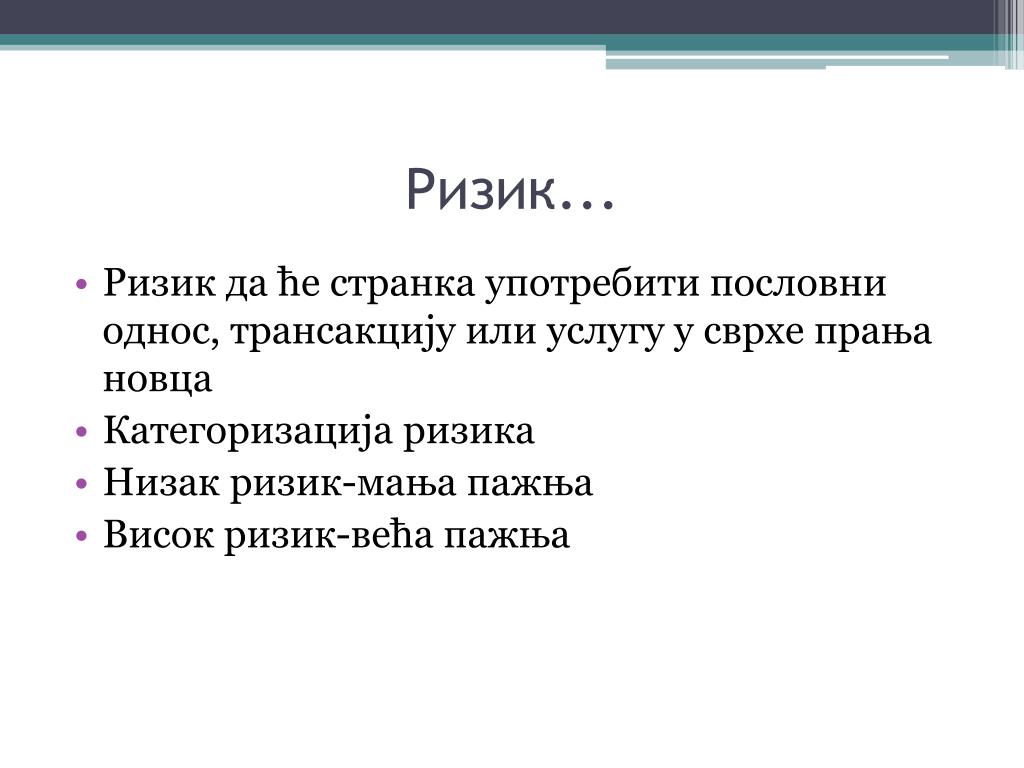 Ризик...

• Ризик да ће странка употребити пословни однос, трансакцију или услугу у сврхе прања новца
• Категоризација ризика
• Низак ризик-мања пажња
• Висок ризик-већа пажња